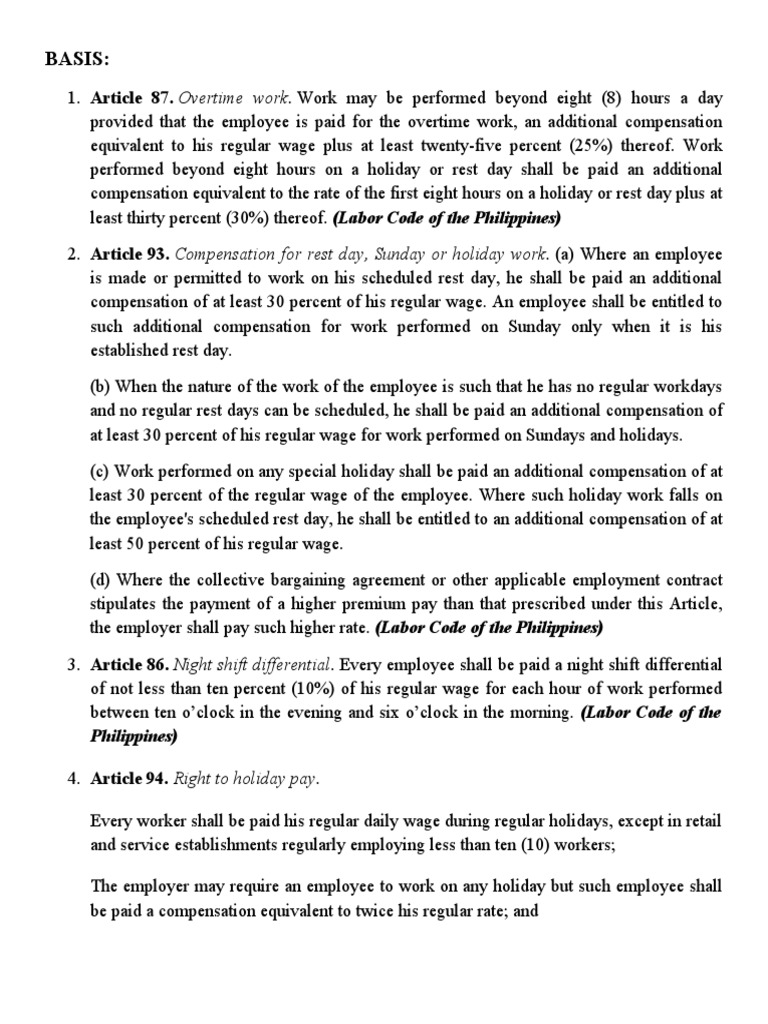 BASIS:

1. Article 87. Overtime work. Work may be performed beyond eight (8) hours a day provided that the employee is paid for the overtime work, an additional compensation equivalent to his regular wage plus at least twenty-five percent (25%) thereof. Work performed beyond eight hours on a holiday or rest day shall be paid an additional compensation equivalent to the rate of the first eight hours on a holiday or rest day plus at least thirty percent (30%) thereof. (Labor Code of the Philippines)

2. Article 93. Compensation for rest day, Sunday or holiday work. (a) Where an employee is made or permitted to work on his scheduled rest day, he shall be paid an additional compensation of at least 30 percent of his regular wage. An employee shall be entitled to such additional compensation for work performed on Sunday only when it is his established rest day.

(b) When the nature of the work of the employee is such that he has no regular workdays and no regular rest days can be scheduled, he shall be paid an additional compensation of at least 30 percent of his regular wage for work performed on Sundays and holidays.

(c) Work performed on any special holiday shall be paid an additional compensation of at least 30 percent of the regular wage of the employee. Where such holiday work falls on the employee's scheduled rest day, he shall be entitled to an additional compensation of at least 50 percent of his regular wage.

(d) Where the collective bargaining agreement or other applicable employment contract stipulates the payment of a higher premium pay than that prescribed under this Article, the employer shall pay such higher rate. (Labor Code of the Philippines)

3. Article 86. Night shift differential. Every employee shall be paid a night shift differential of not less than ten percent (10%) of his regular wage for each hour of work performed between ten o'clock in the evening and six o'clock in the morning. (Labor Code of the Philippines)

4. Article 94. Right to holiday pay.

Every worker shall be paid his regular daily wage during regular holidays, except in retail and service establishments regularly employing less than ten (10) workers;

The employer may require an employee to work on any holiday but such employee shall be paid a compensation equivalent to twice his regular rate; and